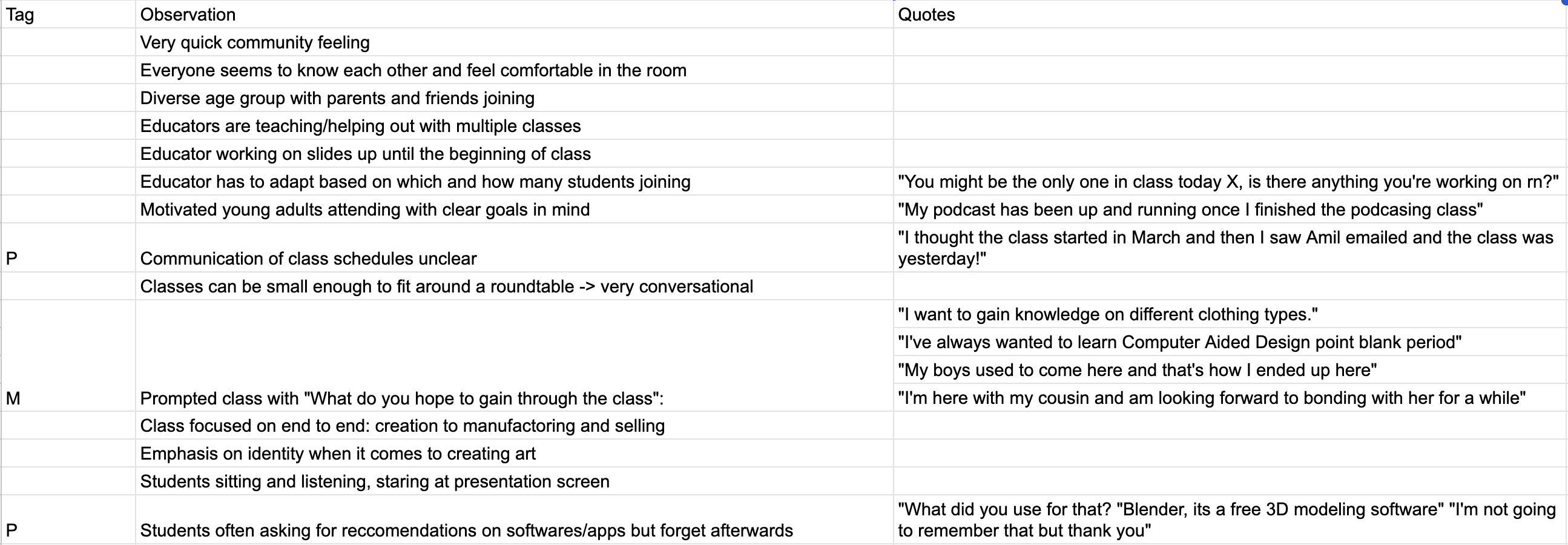 | Tag | Observation | Quotes |
|---|---|---|
| | Very quick community feeling | |
| | Everyone seems to know each other and feel comfortable in the room | |
| | Diverse age group with parents and friends joining | |
| | Educators are teaching/helping out with multiple classes | |
| | Educator working on slides up until the beginning of class | |
| | Educator has to adapt based on which and how many students joining | "You might be the only one in class today X, is there anything you're working on rn?" |
| | Motivated young adults attending with clear goals in mind | "My podcast has been up and running once I finished the podcasing class" |
| P | Communication of class schedules unclear | "I thought the class started in March and then I saw Amil emailed and the class was yesterday!" |
| | Classes can be small enough to fit around a roundtable -> very conversational | |
| | | "I want to gain knowledge on different clothing types." |
| | | "I've always wanted to learn Computer Aided Design point blank period" |
| | | "My boys used to come here and that's how I ended up here" |
| M | Prompted class with "What do you hope to gain through the class": | "I'm here with my cousin and am looking forward to bonding with her for a while" |
| | Class focused on end to end: creation to manufactoring and selling | |
| | Emphasis on identity when it comes to creating art | |
| | Students sitting and listening, staring at presentation screen | |
| P | Students often asking for reccomendations on softwares/apps but forget afterwards | "What did you use for that? "Blender, its a free 3D modeling software" "I'm not going to remember that but thank you" |